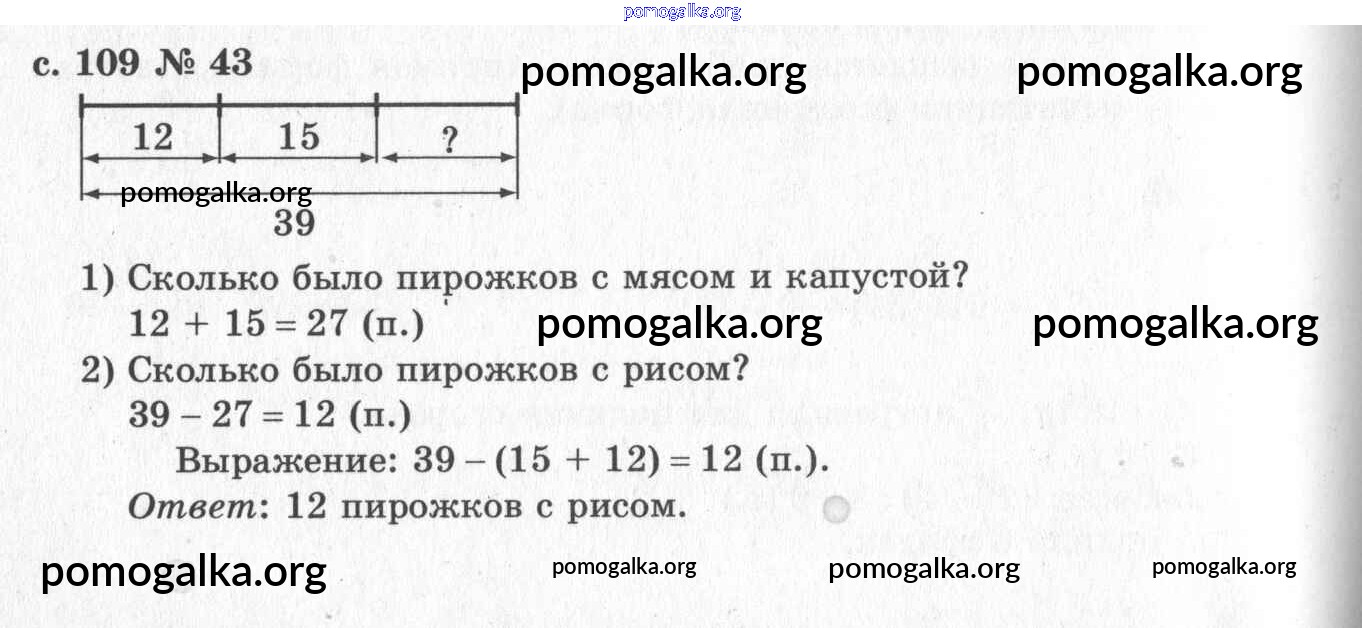 с. 109 № 43

12
15
?
39

1) Сколько было пирожков с мясом и капустой?
$12 + 15 = 27$ (п.)
2) Сколько было пирожков с рисом?
$39 - 27 = 12$ (п.)
Выражение: $39 - (15 + 12) = 12$ (п.).
Ответ: 12 пирожков с рисом.

pomogalka.org